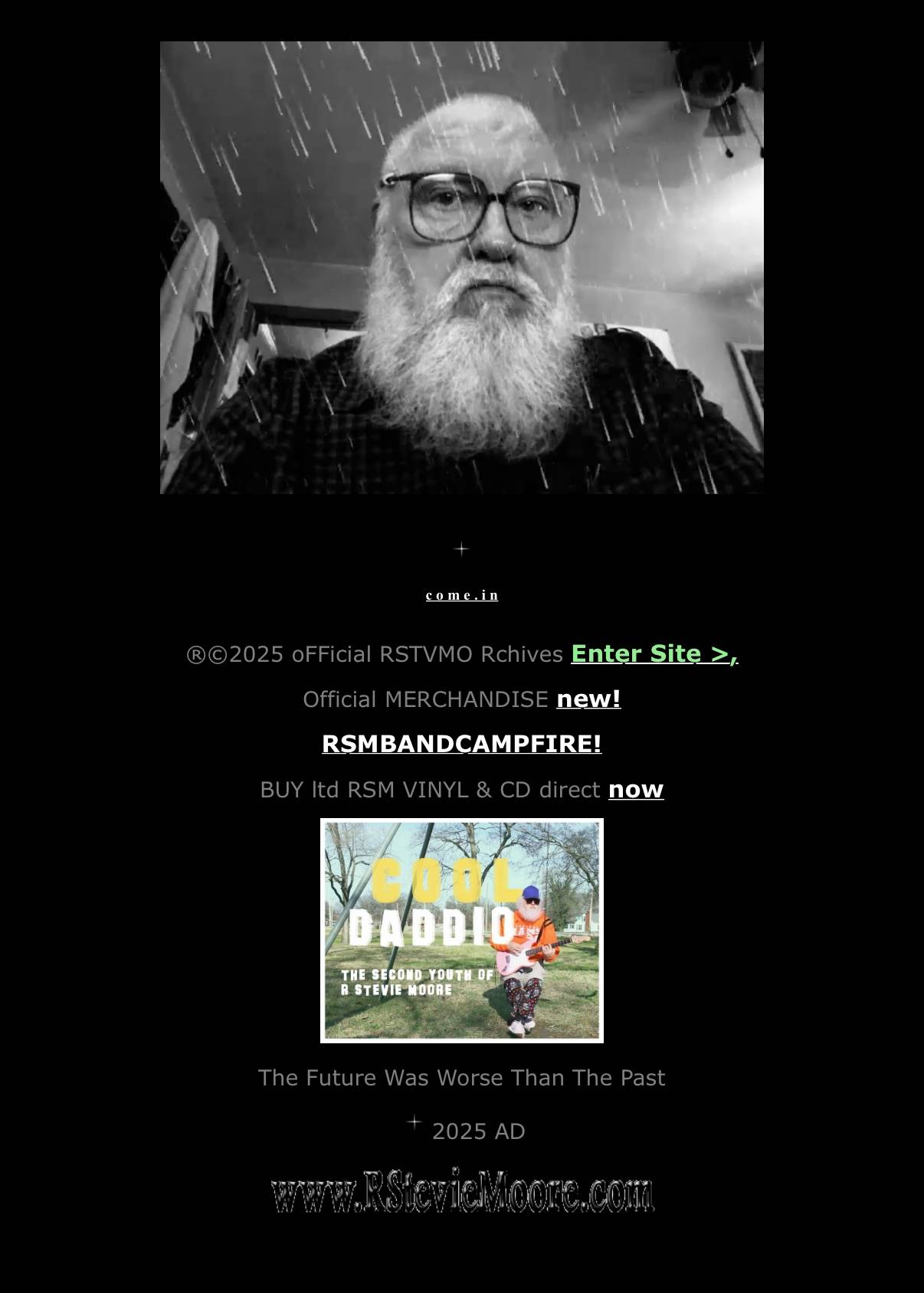 come.in

®©2025 oFFicial RSTVMO Rchives Enter Site >,

Official MERCHANDISE new!

RSMBANDCAMPFIRE!

BUY ltd RSM VINYL & CD direct now

COOL DADDIO

THE SECOND YOUTH OF R STEVIE MOORE

The Future Was Worse Than The Past

2025 AD

www.RStevieMoore.com